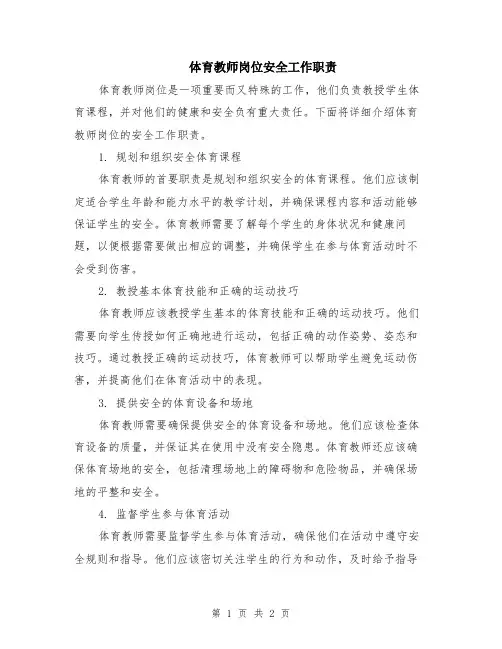 体育教师岗位安全工作职责

体育教师岗位是一项重要而又特殊的工作，他们负责教授学生体育课程，并对他们的健康和安全负有重大责任。下面将详细介绍体育教师岗位的安全工作职责。

1. 规划和组织安全体育课程

体育教师的首要职责是规划和组织安全的体育课程。他们应该制定适合学生年龄和能力水平的教学计划，并确保课程内容和活动能够保证学生的安全。体育教师需要了解每个学生的身体状况和健康问题，以便根据需要做出相应的调整，并确保学生在参与体育活动时不会受到伤害。

2. 教授基本体育技能和正确的运动技巧

体育教师应该教授学生基本的体育技能和正确的运动技巧。他们需要向学生传授如何正确地进行运动，包括正确的动作姿势、姿态和技巧。通过教授正确的运动技巧，体育教师可以帮助学生避免运动伤害，并提高他们在体育活动中的表现。

3. 提供安全的体育设备和场地

体育教师需要确保提供安全的体育设备和场地。他们应该检查体育设备的质量，并保证其在使用中没有安全隐患。体育教师还应该确保体育场地的安全，包括清理场地上的障碍物和危险物品，并确保场地的平整和安全。

4. 监督学生参与体育活动

体育教师需要监督学生参与体育活动，确保他们在活动中遵守安全规则和指导。他们应该密切关注学生的行为和动作，及时给予指导

第 1 页 共 2 页